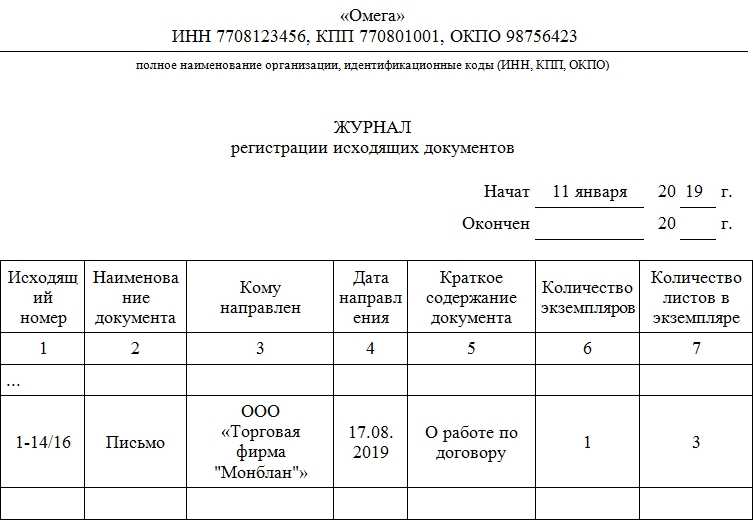 «Омега»
ИНН 7708123456, КПП 770801001, ОКПО 98756423

полное наименование организации, идентификационные коды (ИНН, КПП, ОКПО)

ЖУРНАЛ
регистрации исходящих документов

Начат 11 января 20 19 г.

Окончен 20 г.

| Исходящий номер | Наименование документа | Кому направлен | Дата направления | Краткое содержание документа | Количество экземпляров | Количество листов в экземпляре |
|---|---|---|---|---|---|---|
| 1 | 2 | 3 | 4 | 5 | 6 | 7 |
| ... | | | | | | |
| 1-14/16 | Письмо | ООО «Торговая фирма "Монблан"» | 17.08. 2019 | О работе по договору | 1 | 3 |
| | | | | | | |